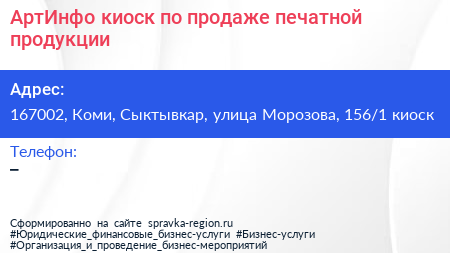 АртИнфо киоск по продаже печатной продукции

Адрес:

167002, Коми, Сыктывкар, улица Морозова, 156/1 киоск

Телефон:

–

Сформированно на сайте spravka-region.ru
#Юридические_финансовые_бизнес-услуги #Бизнес-услуги
#Организация_и_проведение_бизнес-мероприятий